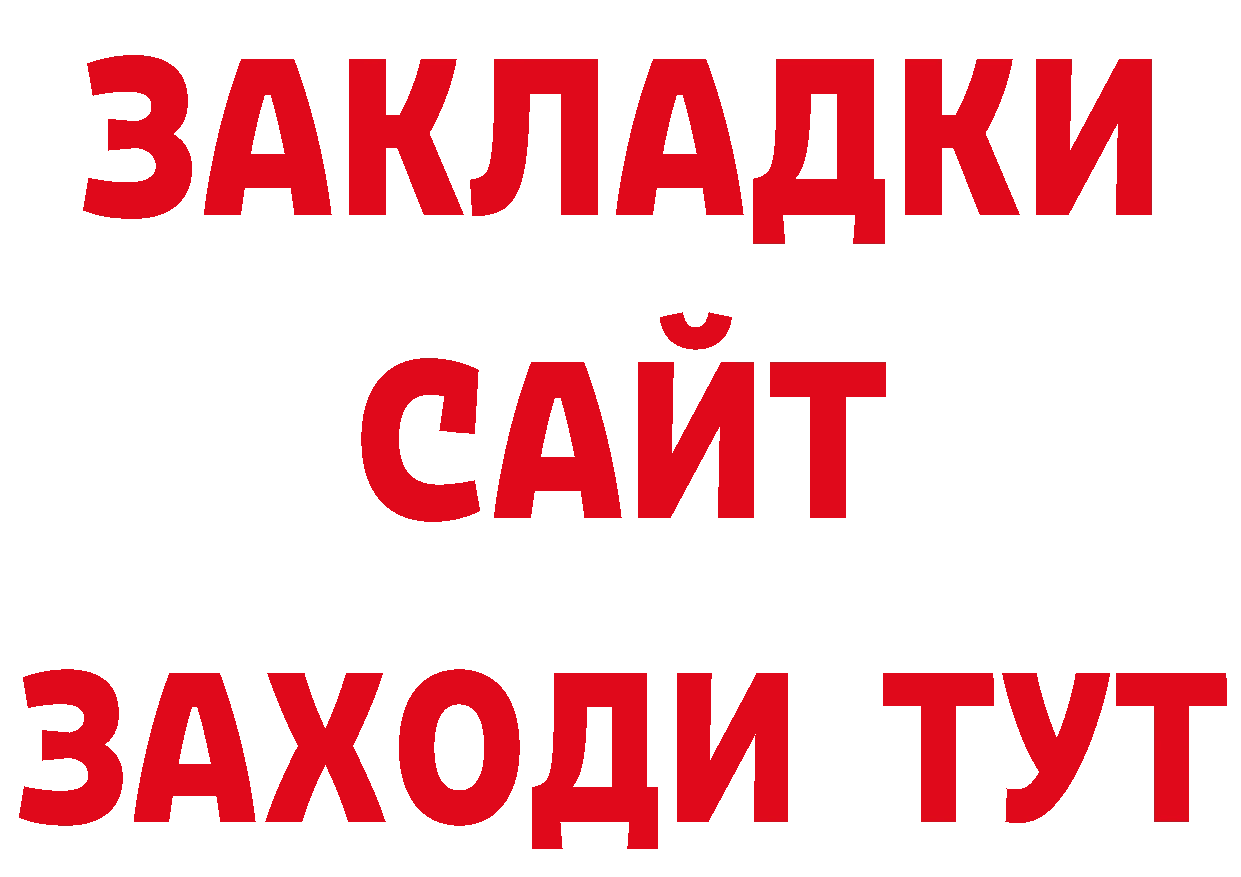 ЗАКЛАДКИ
САЙТ
ЗАХОДИ ТУТ